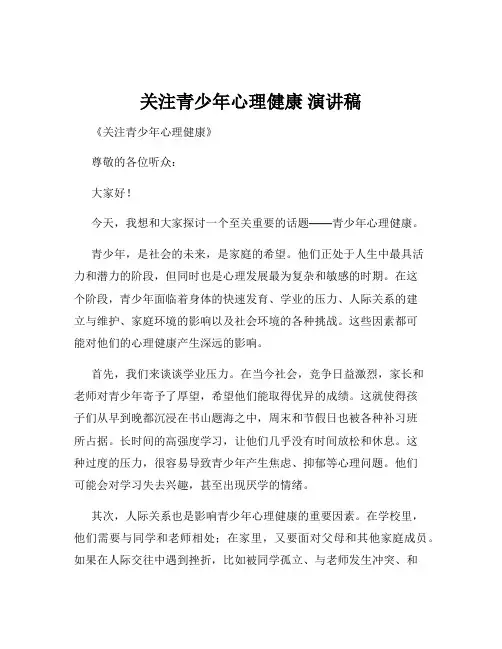 关注青少年心理健康 演讲稿

《关注青少年心理健康》

尊敬的各位听众：

大家好！

今天，我想和大家探讨一个至关重要的话题——青少年心理健康。

青少年，是社会的未来，是家庭的希望。他们正处于人生中最具活力和潜力的阶段，但同时也是心理发展最为复杂和敏感的时期。在这个阶段，青少年面临着身体的快速发育、学业的压力、人际关系的建立与维护、家庭环境的影响以及社会环境的各种挑战。这些因素都可能对他们的心理健康产生深远的影响。

首先，我们来谈谈学业压力。在当今社会，竞争日益激烈，家长和老师对青少年寄予了厚望，希望他们能取得优异的成绩。这就使得孩子们从早到晚都沉浸在书山题海之中，周末和节假日也被各种补习班所占据。长时间的高强度学习，让他们几乎没有时间放松和休息。这种过度的压力，很容易导致青少年产生焦虑、抑郁等心理问题。他们可能会对学习失去兴趣，甚至出现厌学的情绪。

其次，人际关系也是影响青少年心理健康的重要因素。在学校里，他们需要与同学和老师相处；在家里，又要面对父母和其他家庭成员。如果在人际交往中遇到挫折，比如被同学孤立、与老师发生冲突、和